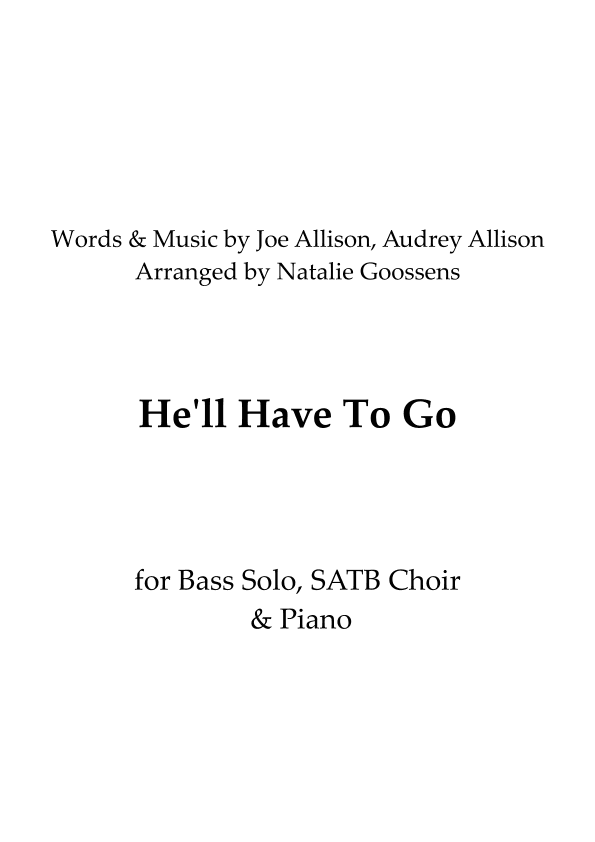 Words & Music by Joe Allison, Audrey Allison
Arranged by Natalie Goossens

He'll Have To Go

for Bass Solo, SATB Choir
& Piano